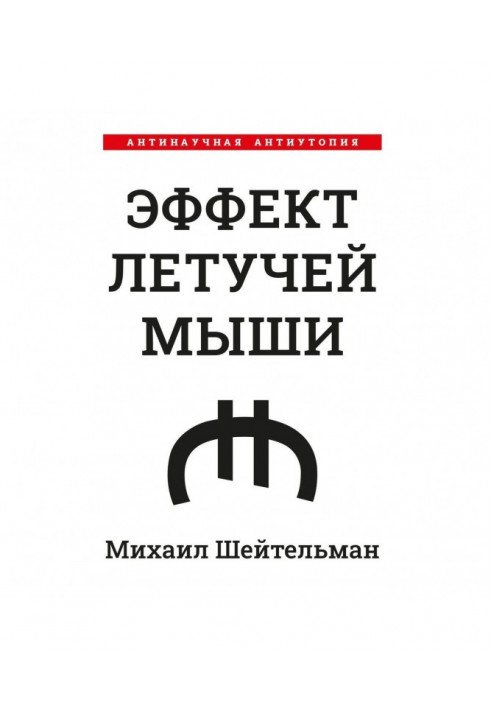 АНТИНАУЧНАЯ АНТИУТОПИЯ

ЭФФЕКТ ЛЕТУЧЕЙ МЫШИ

Михаил Шейтельман